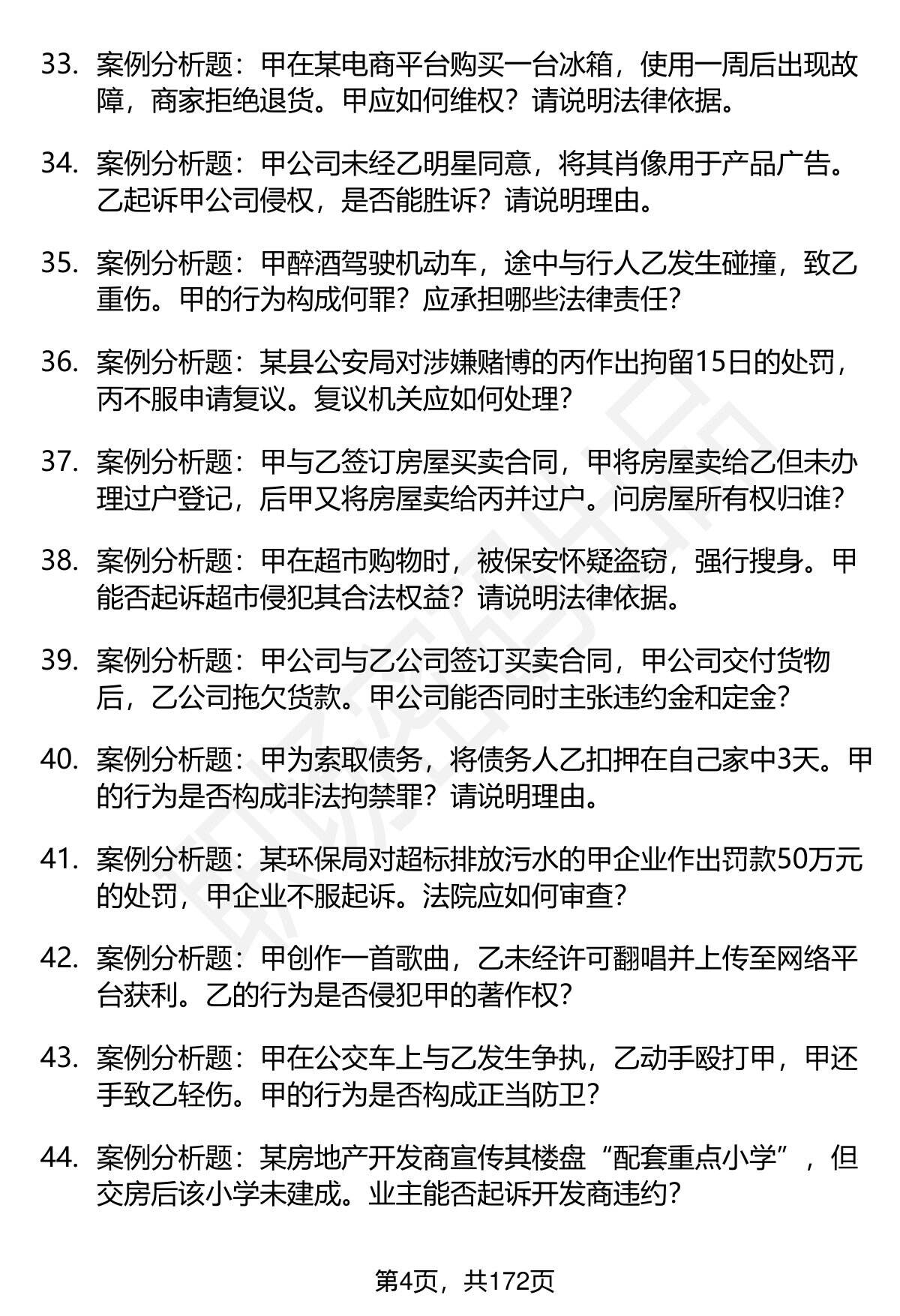 33. 案例分析题：甲在某电商平台购买一台冰箱，使用一周后出现故障，商家拒绝退货。甲应如何维权？请说明法律依据。

34. 案例分析题：甲公司未经乙明星同意，将其肖像用于产品广告。乙起诉甲公司侵权，是否能胜诉？请说明理由。

35. 案例分析题：甲醉酒驾驶机动车，途中与行人乙发生碰撞，致乙重伤。甲的行为构成何罪？应承担哪些法律责任？

36. 案例分析题：某县公安局对涉嫌赌博的丙作出拘留15日的处罚，丙不服申请复议。复议机关应如何处理？

37. 案例分析题：甲与乙签订房屋买卖合同，甲将房屋卖给乙但未办理过户登记，后甲又将房屋卖给丙并过户。问房屋所有权归谁？

38. 案例分析题：甲在超市购物时，被保安怀疑盗窃，强行搜身。甲能否起诉超市侵犯其合法权益？请说明法律依据。

39. 案例分析题：甲公司与乙公司签订买卖合同，甲公司交付货物后，乙公司拖欠货款。甲公司能否同时主张违约金和定金？

40. 案例分析题：甲为索取债务，将债务人乙扣押在自己家中3天。甲的行为是否构成非法拘禁罪？请说明理由。

41. 案例分析题：某环保局对超标排放污水的甲企业作出罚款50万元的处罚，甲企业不服起诉。法院应如何审查？

42. 案例分析题：甲创作一首歌曲，乙未经许可翻唱并上传至网络平台获利。乙的行为是否侵犯甲的著作权？

43. 案例分析题：甲在公交车上与乙发生争执，乙动手殴打甲，甲还手致乙轻伤。甲的行为是否构成正当防卫？

44. 案例分析题：某房地产开发商宣传其楼盘“配套重点小学”，但交房后该小学未建成。业主能否起诉开发商违约？

第4页，共172页